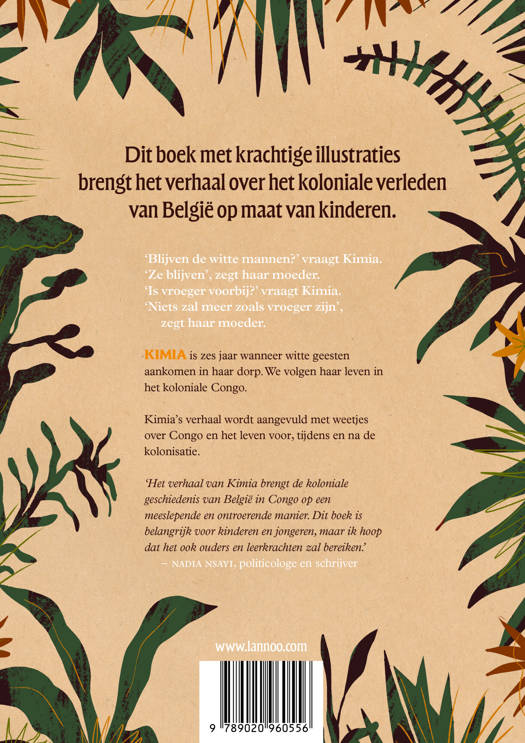 Dit boek met krachtige illustraties brengt het verhaal over het koloniale verleden van België op maat van kinderen.

'Blijven de witte mannen?' vraagt Kimia.
'Ze blijven', zegt haar moeder.
'Is vroeger voorbij?' vraagt Kimia.
'Niets zal meer zoals vroeger zijn', zegt haar moeder.

KIMIA is zes jaar wanneer witte geesten aankomen in haar dorp. We volgen haar leven in het koloniale Congo.

Kimia's verhaal wordt aangevuld met weetjes over Congo en het leven voor, tijdens en na de kolonisatie.

'Het verhaal van Kimia brengt de koloniale geschiedenis van België in Congo op een meeslepende en ontroerende manier. Dit boek is belangrijk voor kinderen en jongeren, maar ik hoop dat het ook ouders en leerkrachten zal bereiken.'
– NADIA NSAYI, politicologe en schrijver

www.lannoo.com

9 789020 960556